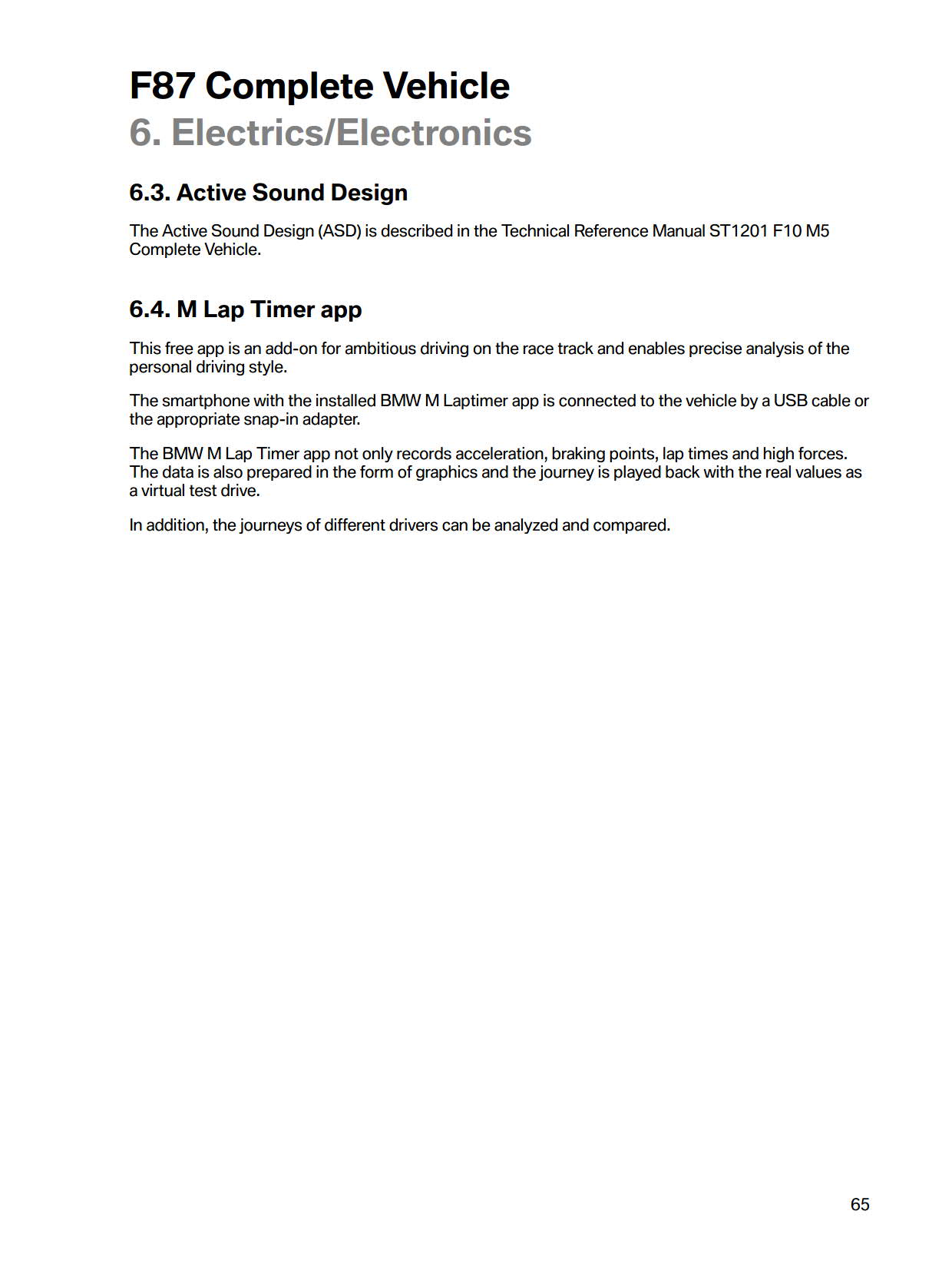 F87 Complete Vehicle
6. Electrics/Electronics

6.3. Active Sound Design

The Active Sound Design (ASD) is described in the Technical Reference Manual ST1201 F10 M5 Complete Vehicle.

6.4. M Lap Timer app

This free app is an add-on for ambitious driving on the race track and enables precise analysis of the personal driving style.

The smartphone with the installed BMW M Laptimer app is connected to the vehicle by a USB cable or the appropriate snap-in adapter.

The BMW M Lap Timer app not only records acceleration, braking points, lap times and high forces. The data is also prepared in the form of graphics and the journey is played back with the real values as a virtual test drive.

In addition, the journeys of different drivers can be analyzed and compared.

65